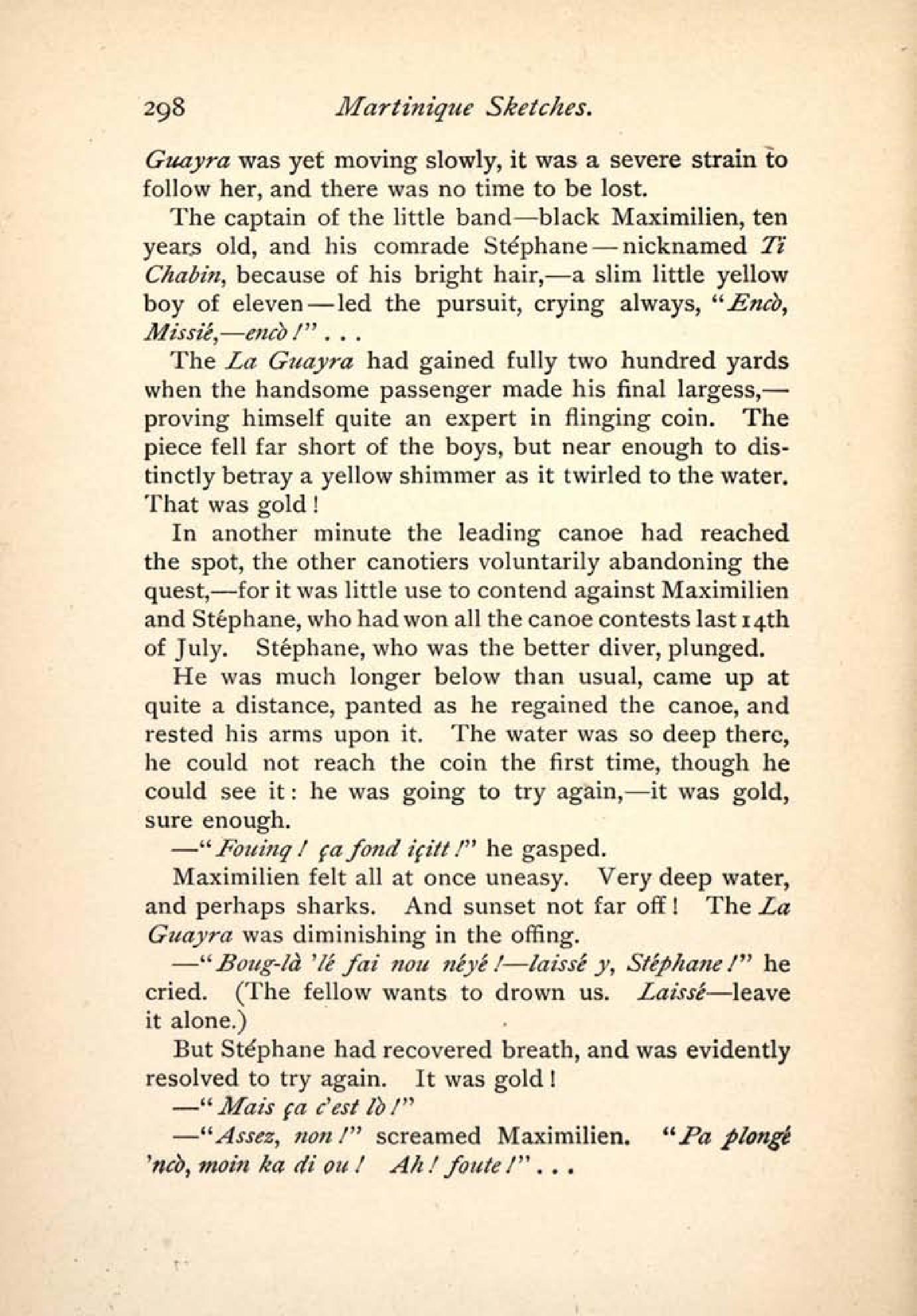 298 Martinique Sketches.

Guayra was yet moving slowly, it was a severe strain to follow her, and there was no time to be lost.

The captain of the little band—black Maximilien, ten years old, and his comrade Stéphane—nicknamed Ti Chabin, because of his bright hair,—a slim little yellow boy of eleven—led the pursuit, crying always, "Encò, Missié,—encò!" . . .

The La Guayra had gained fully two hundred yards when the handsome passenger made his final largess,—proving himself quite an expert in flinging coin. The piece fell far short of the boys, but near enough to distinctly betray a yellow shimmer as it twirled to the water. That was gold!

In another minute the leading canoe had reached the spot, the other canotiers voluntarily abandoning the quest,—for it was little use to contend against Maximilien and Stéphane, who had won all the canoe contests last 14th of July. Stéphane, who was the better diver, plunged.

He was much longer below than usual, came up at quite a distance, panted as he regained the canoe, and rested his arms upon it. The water was so deep there, he could not reach the coin the first time, though he could see it: he was going to try again,—it was gold, sure enough.

—"Fouinq! ça fond içitt!" he gasped.

Maximilien felt all at once uneasy. Very deep water, and perhaps sharks. And sunset not far off! The La Guayra was diminishing in the offing.

—"Boug-là 'lé fai nou néyé!—laissé y, Stéphane!" he cried. (The fellow wants to drown us. Laissé—leave it alone.)

But Stéphane had recovered breath, and was evidently resolved to try again. It was gold!

—"Mais ça c'est lò!"

—"Assez, non!" screamed Maximilien. "Pa plongé 'ncò, moin ka di ou! Ah! foute!" . . .